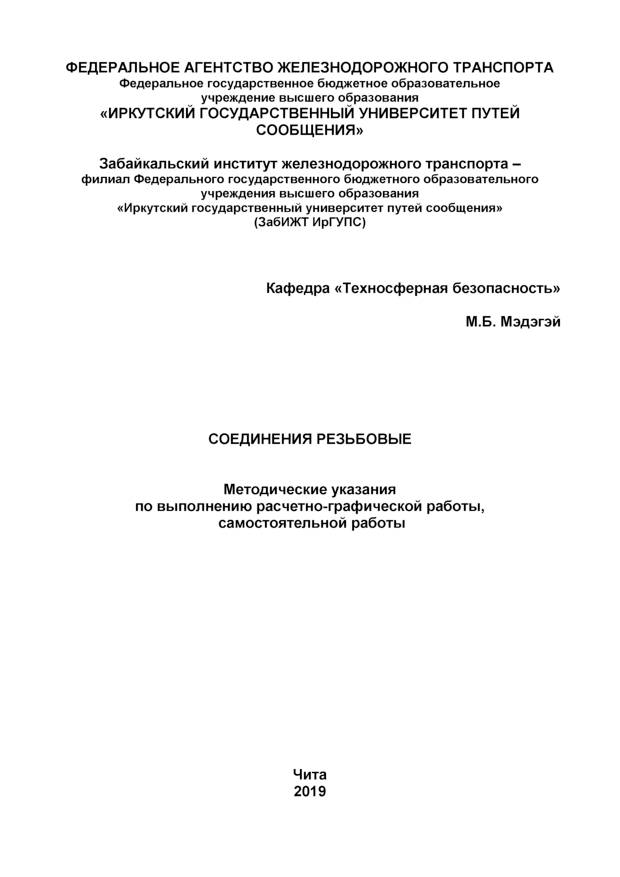 ФЕДЕРАЛЬНОЕ АГЕНТСТВО ЖЕЛЕЗНОДОРОЖНОГО ТРАНСПОРТА
Федеральное государственное бюджетное образовательное учреждение высшего образования
«ИРКУТСКИЙ ГОСУДАРСТВЕННЫЙ УНИВЕРСИТЕТ ПУТЕЙ СООБЩЕНИЯ»

Забайкальский институт железнодорожного транспорта – филиал Федерального государственного бюджетного образовательного учреждения высшего образования
«Иркутский государственный университет путей сообщения»
(ЗабИЖТ ИрГУПС)

Кафедра «Техносферная безопасность»

М.Б. Мэдэгэй

СОЕДИНЕНИЯ РЕЗЬБОВЫЕ

Методические указания
по выполнению расчетно-графической работы,
самостоятельной работы

Чита
2019